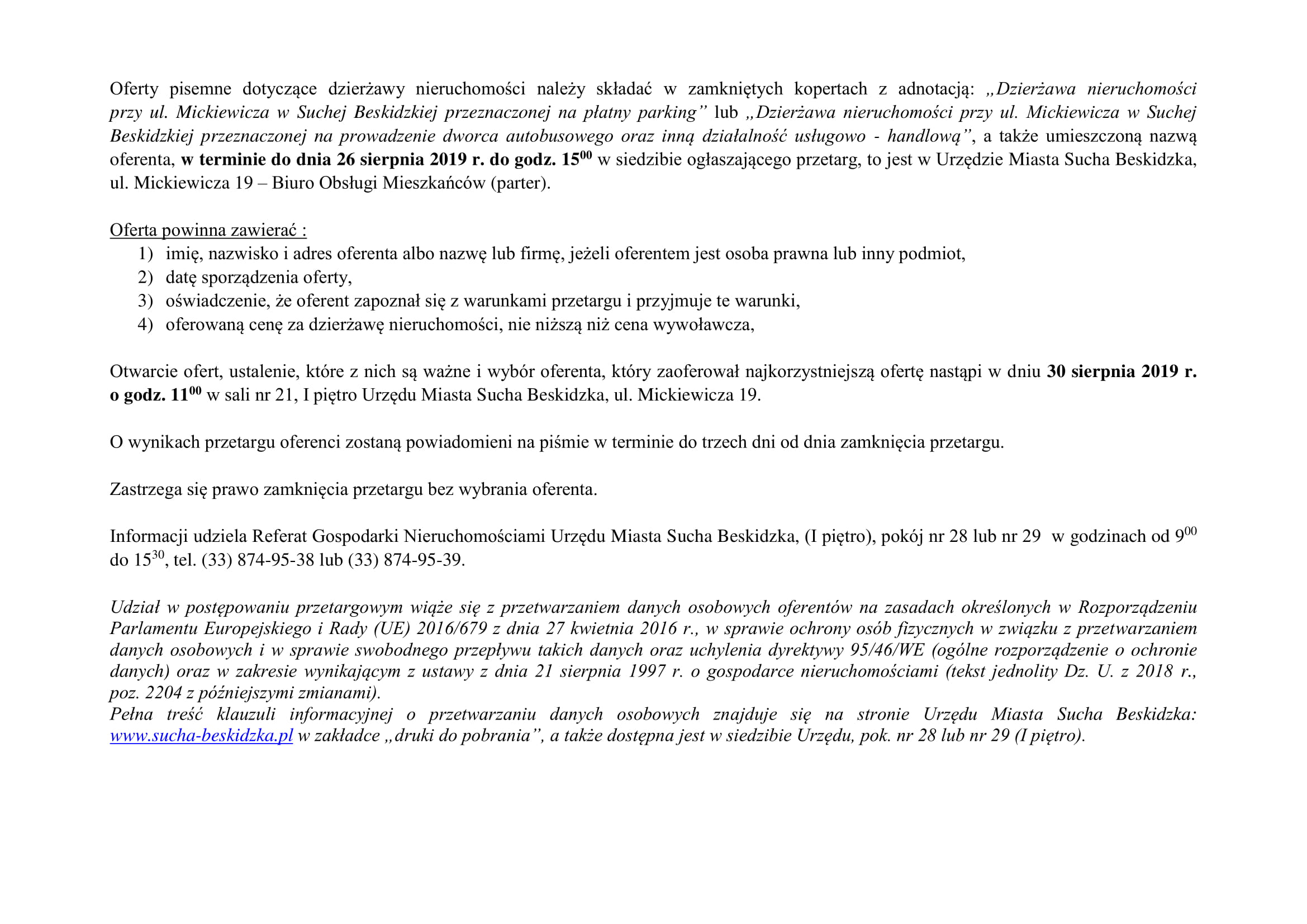 Oferty pisemne dotyczące dzierżawy nieruchomości należy składać w zamkniętych kopertach z adnotacją: „Dzierżawa nieruchomości przy ul. Mickiewicza w Suchej Beskidzkiej przeznaczonej na płatny parking” lub „Dzierżawa nieruchomości przy ul. Mickiewicza w Suchej Beskidzkiej przeznaczonej na prowadzenie dworca autobusowego oraz inną działalność usługowo - handlową”, a także umieszczoną nazwą oferenta, w terminie do dnia 26 sierpnia 2019 r. do godz. $15^{00}$ w siedzibie ogłaszającego przetarg, to jest w Urzędzie Miasta Sucha Beskidzka, ul. Mickiewicza 19 – Biuro Obsługi Mieszkańców (parter).

Oferta powinna zawierać :
1) imię, nazwisko i adres oferenta albo nazwę lub firmę, jeżeli oferentem jest osoba prawna lub inny podmiot,
2) datę sporządzenia oferty,
3) oświadczenie, że oferent zapoznał się z warunkami przetargu i przyjmuje te warunki,
4) oferowaną cenę za dzierżawę nieruchomości, nie niższą niż cena wywoławcza,

Otwarcie ofert, ustalenie, które z nich są ważne i wybór oferenta, który zaoferował najkorzystniejszą ofertę nastąpi w dniu 30 sierpnia 2019 r. o godz. $11^{00}$ w sali nr 21, I piętro Urzędu Miasta Sucha Beskidzka, ul. Mickiewicza 19.

O wynikach przetargu oferenci zostaną powiadomieni na piśmie w terminie do trzech dni od dnia zamknięcia przetargu.

Zastrzega się prawo zamknięcia przetargu bez wybrania oferenta.

Informacji udziela Referat Gospodarki Nieruchomościami Urzędu Miasta Sucha Beskidzka, (I piętro), pokój nr 28 lub nr 29 w godzinach od $9^{00}$ do $15^{30}$, tel. (33) 874-95-38 lub (33) 874-95-39.

Udział w postępowaniu przetargowym wiąże się z przetwarzaniem danych osobowych oferentów na zasadach określonych w Rozporządzeniu Parlamentu Europejskiego i Rady (UE) 2016/679 z dnia 27 kwietnia 2016 r., w sprawie ochrony osób fizycznych w związku z przetwarzaniem danych osobowych i w sprawie swobodnego przepływu takich danych oraz uchylenia dyrektywy 95/46/WE (ogólne rozporządzenie o ochronie danych) oraz w zakresie wynikającym z ustawy z dnia 21 sierpnia 1997 r. o gospodarce nieruchomościami (tekst jednolity Dz. U. z 2018 r., poz. 2204 z późniejszymi zmianami).
Pełna treść klauzuli informacyjnej o przetwarzaniu danych osobowych znajduje się na stronie Urzędu Miasta Sucha Beskidzka: www.sucha-beskidzka.pl w zakładce „druki do pobrania”, a także dostępna jest w siedzibie Urzędu, pok. nr 28 lub nr 29 (I piętro).